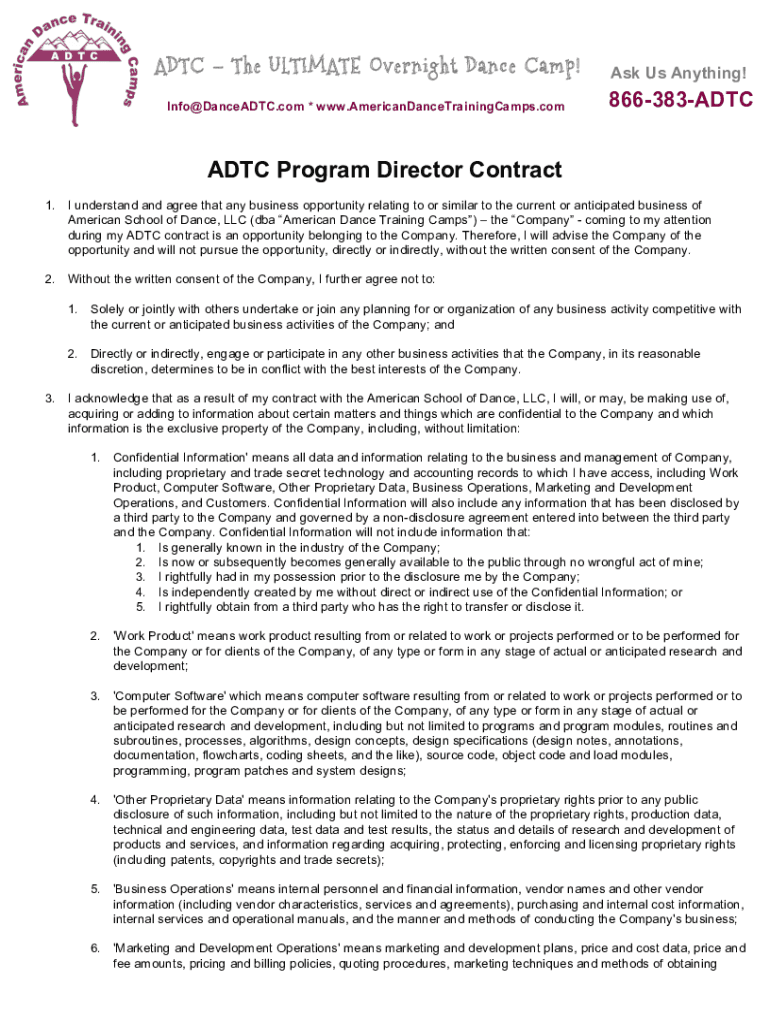 American Dance Training Camps
ADTC

ADTC – The ULTIMATE Overnight Dance Camp!

Info@DanceADTC.com * www.AmericanDanceTrainingCamps.com

Ask Us Anything!

866-383-ADTC

ADTC Program Director Contract

1. I understand and agree that any business opportunity relating to or similar to the current or anticipated business of American School of Dance, LLC (dba "American Dance Training Camps") – the "Company" - coming to my attention during my ADTC contract is an opportunity belonging to the Company. Therefore, I will advise the Company of the opportunity and will not pursue the opportunity, directly or indirectly, without the written consent of the Company.

2. Without the written consent of the Company, I further agree not to:

1. Solely or jointly with others undertake or join any planning for or organization of any business activity competitive with the current or anticipated business activities of the Company; and

2. Directly or indirectly, engage or participate in any other business activities that the Company, in its reasonable discretion, determines to be in conflict with the best interests of the Company.

3. I acknowledge that as a result of my contract with the American School of Dance, LLC, I will, or may, be making use of, acquiring or adding to information about certain matters and things which are confidential to the Company and which information is the exclusive property of the Company, including, without limitation:

1. Confidential Information' means all data and information relating to the business and management of Company, including proprietary and trade secret technology and accounting records to which I have access, including Work Product, Computer Software, Other Proprietary Data, Business Operations, Marketing and Development Operations, and Customers. Confidential Information will also include any information that has been disclosed by a third party to the Company and governed by a non-disclosure agreement entered into between the third party and the Company. Confidential Information will not include information that:
1. Is generally known in the industry of the Company;
2. Is now or subsequently becomes generally available to the public through no wrongful act of mine;
3. I rightfully had in my possession prior to the disclosure me by the Company;
4. Is independently created by me without direct or indirect use of the Confidential Information; or
5. I rightfully obtain from a third party who has the right to transfer or disclose it.

2. 'Work Product' means work product resulting from or related to work or projects performed or to be performed for the Company or for clients of the Company, of any type or form in any stage of actual or anticipated research and development;

3. 'Computer Software' which means computer software resulting from or related to work or projects performed or to be performed for the Company or for clients of the Company, of any type or form in any stage of actual or anticipated research and development, including but not limited to programs and program modules, routines and subroutines, processes, algorithms, design concepts, design specifications (design notes, annotations, documentation, flowcharts, coding sheets, and the like), source code, object code and load modules, programming, program patches and system designs;

4. 'Other Proprietary Data' means information relating to the Company's proprietary rights prior to any public disclosure of such information, including but not limited to the nature of the proprietary rights, production data, technical and engineering data, test data and test results, the status and details of research and development of products and services, and information regarding acquiring, protecting, enforcing and licensing proprietary rights (including patents, copyrights and trade secrets);

5. 'Business Operations' means internal personnel and financial information, vendor names and other vendor information (including vendor characteristics, services and agreements), purchasing and internal cost information, internal services and operational manuals, and the manner and methods of conducting the Company's business;

6. 'Marketing and Development Operations' means marketing and development plans, price and cost data, price and fee amounts, pricing and billing policies, quoting procedures, marketing techniques and methods of obtaining